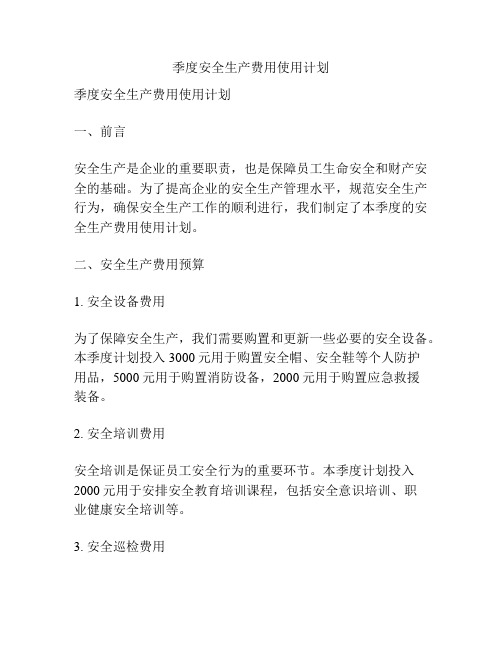 季度安全生产费用使用计划

季度安全生产费用使用计划

一、前言

安全生产是企业的重要职责，也是保障员工生命安全和财产安全的基础。为了提高企业的安全生产管理水平，规范安全生产行为，确保安全生产工作的顺利进行，我们制定了本季度的安全生产费用使用计划。

二、安全生产费用预算

1. 安全设备费用

为了保障安全生产，我们需要购置和更新一些必要的安全设备。本季度计划投入 3000 元用于购置安全帽、安全鞋等个人防护用品，5000 元用于购置消防设备，2000 元用于购置应急救援装备。

2. 安全培训费用

安全培训是保证员工安全行为的重要环节。本季度计划投入 2000 元用于安排安全教育培训课程，包括安全意识培训、职业健康安全培训等。

3. 安全巡检费用